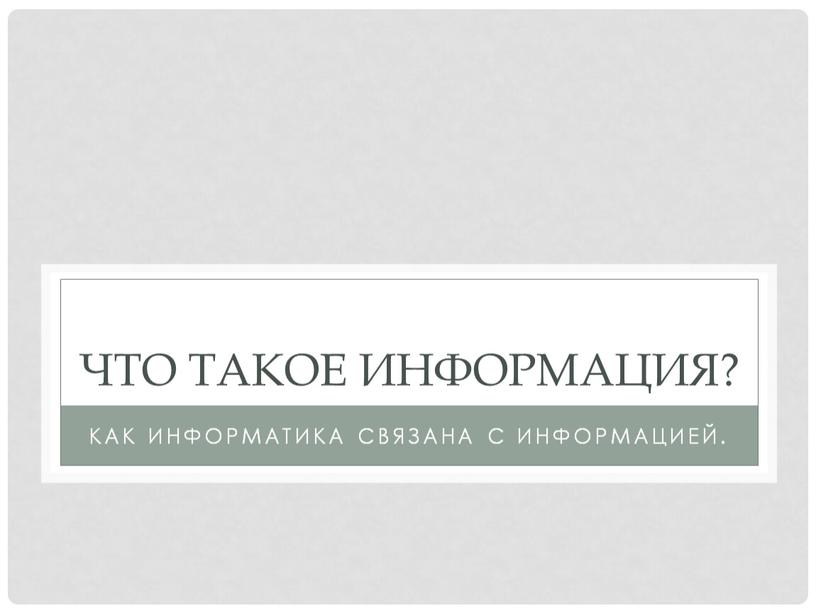 ЧТО ТАКОЕ ИНФОРМАЦИЯ?

КАК ИНФОРМАТИКА СВЯЗАНА С ИНФОРМАЦИЕЙ.